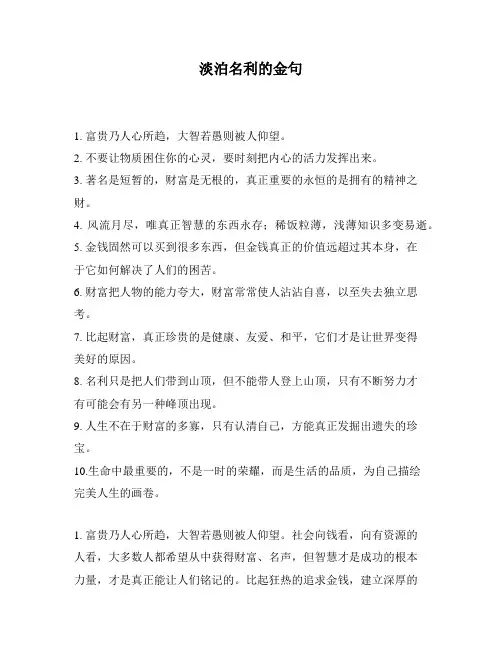 淡泊名利的金句

1. 富贵乃人心所趋，大智若愚则被人仰望。

2. 不要让物质困住你的心灵，要时刻把内心的活力发挥出来。

3. 著名是短暂的，财富是无根的，真正重要的永恒的是拥有的精神之财。

4. 风流月尽，唯真正智慧的东西永存；稀饭粒薄，浅薄知识多变易逝。

5. 金钱固然可以买到很多东西，但金钱真正的价值远超过其本身，在于它如何解决了人们的困苦。

6. 财富把人物的能力夸大，财富常常使人沾沾自喜，以至失去独立思考。

7. 比起财富，真正珍贵的是健康、友爱、和平，它们才是让世界变得美好的原因。

8. 名利只是把人们带到山顶，但不能带人登上山顶，只有不断努力才有可能会有另一种峰顶出现。

9. 人生不在于财富的多寡，只有认清自己，方能真正发掘出遗失的珍宝。

10.生命中最重要的，不是一时的荣耀，而是生活的品质，为自己描绘完美人生的画卷。

1. 富贵乃人心所趋，大智若愚则被人仰望。社会向钱看，向有资源的人看，大多数人都希望从中获得财富、名声，但智慧才是成功的根本力量，才是真正能让人们铭记的。比起狂热的追求金钱，建立深厚的